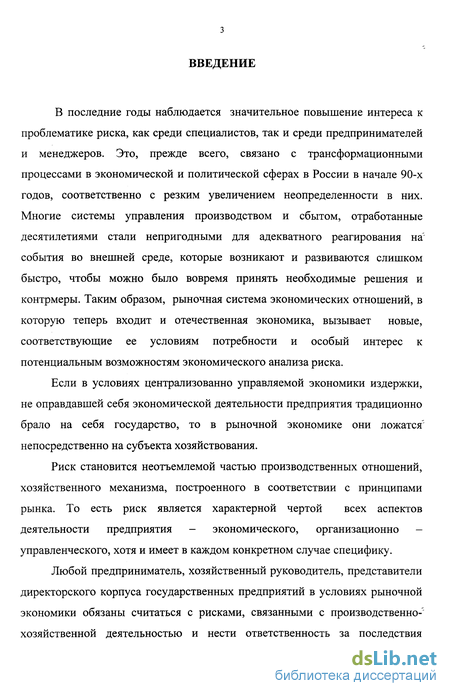 3

ВВЕДЕНИЕ

В последние годы наблюдается значительное повышение интереса к проблематике риска, как среди специалистов, так и среди предпринимателей и менеджеров. Это, прежде всего, связано с трансформационными процессами в экономической и политической сферах в России в начале 90-х годов, соответственно с резким увеличением неопределенности в них. Многие системы управления производством и сбытом, отработанные десятилетиями стали непригодными для адекватного реагирования на события во внешней среде, которые возникают и развиваются слишком быстро, чтобы можно было вовремя принять необходимые решения и контрмеры. Таким образом, рыночная система экономических отношений, в которую теперь входит и отечественная экономика, вызывает новые, соответствующие ее условиям потребности и особый интерес к потенциальным возможностям экономического анализа риска.

Если в условиях централизованно управляемой экономики издержки, не оправдавшей себя экономической деятельности предприятия традиционно брало на себя государство, то в рыночной экономике они ложатся непосредственно на субъекта хозяйствования.

Риск становится неотъемлемой частью производственных отношений, хозяйственного механизма, построенного в соответствии с принципами рынка. То есть риск является характерной чертой всех аспектов деятельности предприятия – экономического, организационно – управленческого, хотя и имеет в каждом конкретном случае специфику.

Любой предприниматель, хозяйственный руководитель, представители директорского корпуса государственных предприятий в условиях рыночной экономики обязаны считаться с рисками, связанными с производственно-хозяйственной деятельностью и нести ответственность за последствия

dsLib.net
библиотека диссертаций